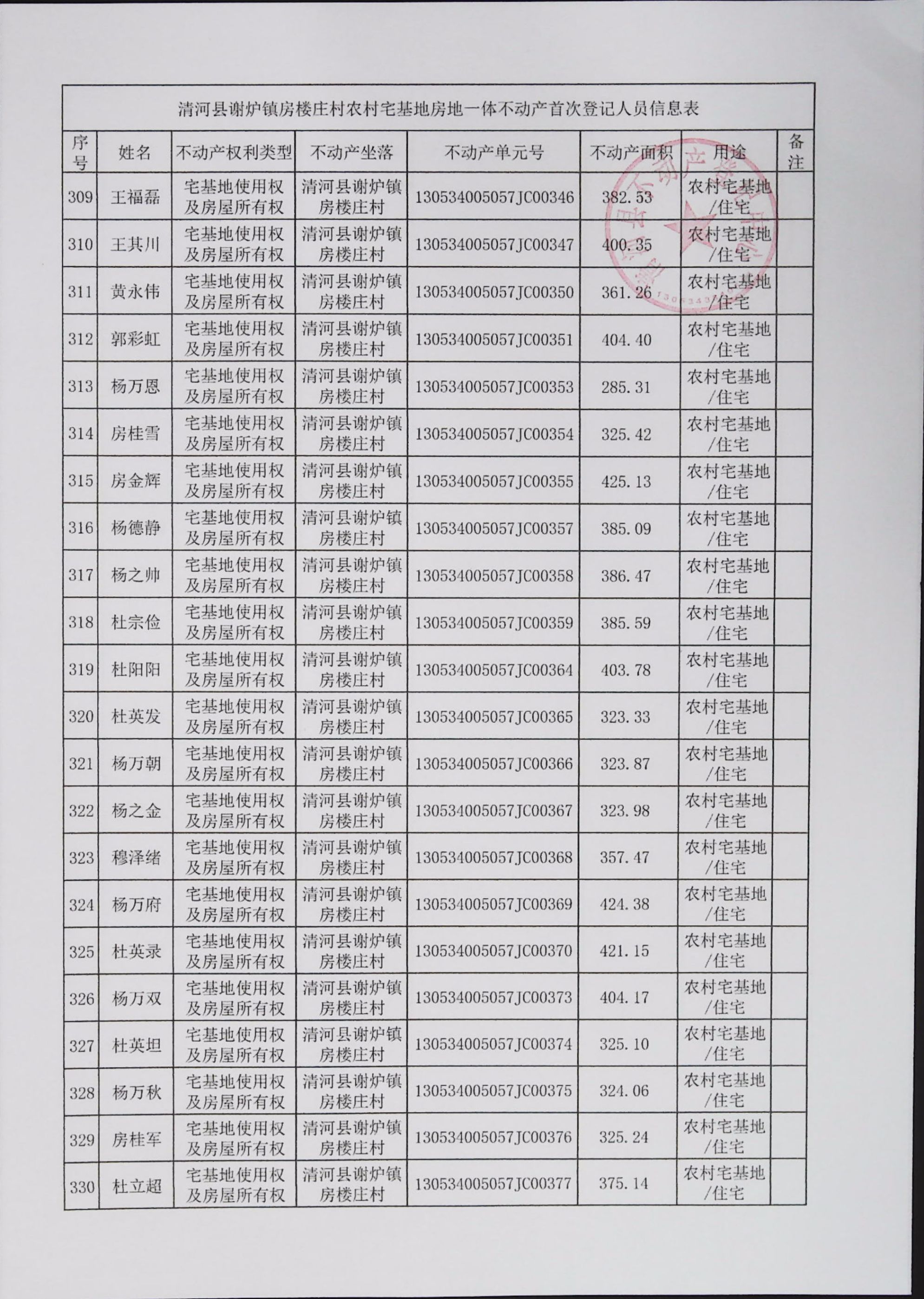 清河县谢炉镇房楼庄村农村宅基地房地一体不动产首次登记人员信息表

| 序号 | 姓名 | 不动产权利类型 | 不动产坐落 | 不动产单元号 | 不动产面积 | 用途 | 备注 |
|---|---|---|---|---|---|---|---|
| 309 | 王福磊 | 宅基地使用权及房屋所有权 | 清河县谢炉镇房楼庄村 | 130534005057JC00346 | 382.53 | 农村宅基地/住宅 | |
| 310 | 王其川 | 宅基地使用权及房屋所有权 | 清河县谢炉镇房楼庄村 | 130534005057JC00347 | 400.35 | 农村宅基地/住宅 | |
| 311 | 黄永伟 | 宅基地使用权及房屋所有权 | 清河县谢炉镇房楼庄村 | 130534005057JC00350 | 361.26 | 农村宅基地/住宅 | |
| 312 | 郭彩虹 | 宅基地使用权及房屋所有权 | 清河县谢炉镇房楼庄村 | 130534005057JC00351 | 404.40 | 农村宅基地/住宅 | |
| 313 | 杨万恩 | 宅基地使用权及房屋所有权 | 清河县谢炉镇房楼庄村 | 130534005057JC00353 | 285.31 | 农村宅基地/住宅 | |
| 314 | 房桂雪 | 宅基地使用权及房屋所有权 | 清河县谢炉镇房楼庄村 | 130534005057JC00354 | 325.42 | 农村宅基地/住宅 | |
| 315 | 房金辉 | 宅基地使用权及房屋所有权 | 清河县谢炉镇房楼庄村 | 130534005057JC00355 | 425.13 | 农村宅基地/住宅 | |
| 316 | 杨德静 | 宅基地使用权及房屋所有权 | 清河县谢炉镇房楼庄村 | 130534005057JC00357 | 385.09 | 农村宅基地/住宅 | |
| 317 | 杨之帅 | 宅基地使用权及房屋所有权 | 清河县谢炉镇房楼庄村 | 130534005057JC00358 | 386.47 | 农村宅基地/住宅 | |
| 318 | 杜宗俭 | 宅基地使用权及房屋所有权 | 清河县谢炉镇房楼庄村 | 130534005057JC00359 | 385.59 | 农村宅基地/住宅 | |
| 319 | 杜阳阳 | 宅基地使用权及房屋所有权 | 清河县谢炉镇房楼庄村 | 130534005057JC00364 | 403.78 | 农村宅基地/住宅 | |
| 320 | 杜英发 | 宅基地使用权及房屋所有权 | 清河县谢炉镇房楼庄村 | 130534005057JC00365 | 323.33 | 农村宅基地/住宅 | |
| 321 | 杨万朝 | 宅基地使用权及房屋所有权 | 清河县谢炉镇房楼庄村 | 130534005057JC00366 | 323.87 | 农村宅基地/住宅 | |
| 322 | 杨之金 | 宅基地使用权及房屋所有权 | 清河县谢炉镇房楼庄村 | 130534005057JC00367 | 323.98 | 农村宅基地/住宅 | |
| 323 | 穆泽绪 | 宅基地使用权及房屋所有权 | 清河县谢炉镇房楼庄村 | 130534005057JC00368 | 357.47 | 农村宅基地/住宅 | |
| 324 | 杨万府 | 宅基地使用权及房屋所有权 | 清河县谢炉镇房楼庄村 | 130534005057JC00369 | 424.38 | 农村宅基地/住宅 | |
| 325 | 杜英录 | 宅基地使用权及房屋所有权 | 清河县谢炉镇房楼庄村 | 130534005057JC00370 | 421.15 | 农村宅基地/住宅 | |
| 326 | 杨万双 | 宅基地使用权及房屋所有权 | 清河县谢炉镇房楼庄村 | 130534005057JC00373 | 404.17 | 农村宅基地/住宅 | |
| 327 | 杜英坦 | 宅基地使用权及房屋所有权 | 清河县谢炉镇房楼庄村 | 130534005057JC00374 | 325.10 | 农村宅基地/住宅 | |
| 328 | 杨万秋 | 宅基地使用权及房屋所有权 | 清河县谢炉镇房楼庄村 | 130534005057JC00375 | 324.06 | 农村宅基地/住宅 | |
| 329 | 房桂军 | 宅基地使用权及房屋所有权 | 清河县谢炉镇房楼庄村 | 130534005057JC00376 | 325.24 | 农村宅基地/住宅 | |
| 330 | 杜立超 | 宅基地使用权及房屋所有权 | 清河县谢炉镇房楼庄村 | 130534005057JC00377 | 375.14 | 农村宅基地/住宅 | |